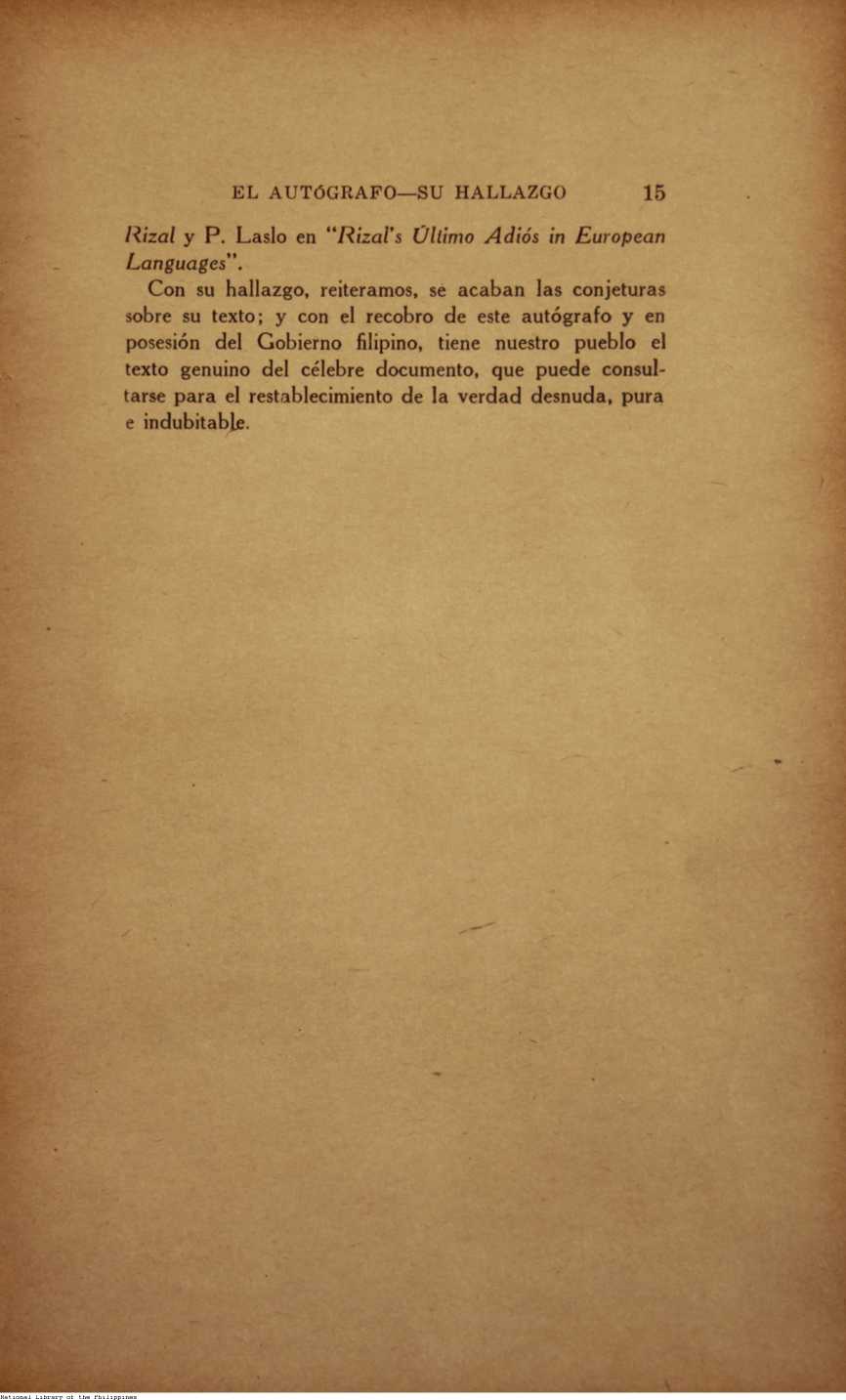 EL AUTÓGRAFO—SU HALLAZGO 15

Rizal y P. Laslo en "Rizal's Último Adiós in European Languages".

Con su hallazgo, reiteramos, se acaban las conjeturas sobre su texto; y con el recobro de este autógrafo y en posesión del Gobierno filipino, tiene nuestro pueblo el texto genuino del célebre documento, que puede consultarse para el restablecimiento de la verdad desnuda, pura e indubitable.

National Library of the Philippines